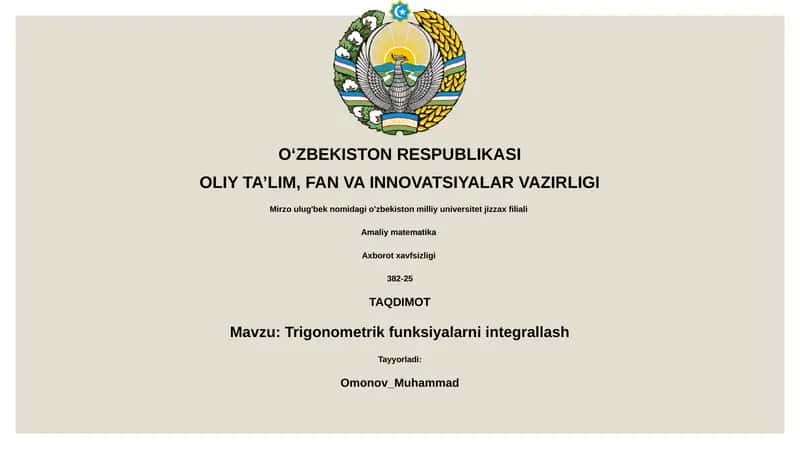 O‘ZBEKISTON RESPUBLIKASI

OLIY TA’LIM, FAN VA INNOVATSIYALAR VAZIRLIGI

Mirzo ulug'bek nomidagi o'zbekiston milliy universitet jizzax filiali

Amaliy matematika

Axborot xavfsizligi

382-25

TAQDIMOT

Mavzu: Trigonometrik funksiyalarni integrallash

Tayyorladi:

Omonov_Muhammad